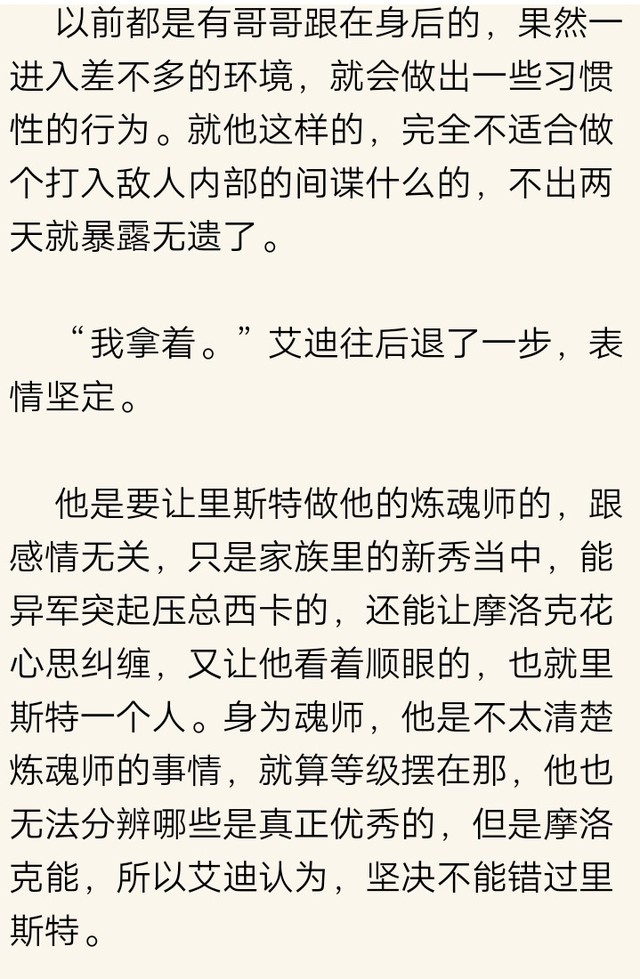 以前都是有哥哥跟在身后的，果然一进入差不多的环境，就会做出一些习惯性的行为。就他这样的，完全不适合做个打入敌人内部的间谍什么的，不出两天就暴露无遗了。

“我拿着。”艾迪往后退了一步，表情坚定。

他是要让里斯特做他的炼魂师的，跟感情无关，只是家族里的新秀当中，能异军突起压总西卡的，还能让摩洛克花心思纠缠，又让他看着顺眼的，也就里斯特一个人。身为魂师，他是不太清楚炼魂师的事情，就算等级摆在那，他也无法分辨哪些是真正优秀的，但是摩洛克能，所以艾迪认为，坚决不能错过里斯特。